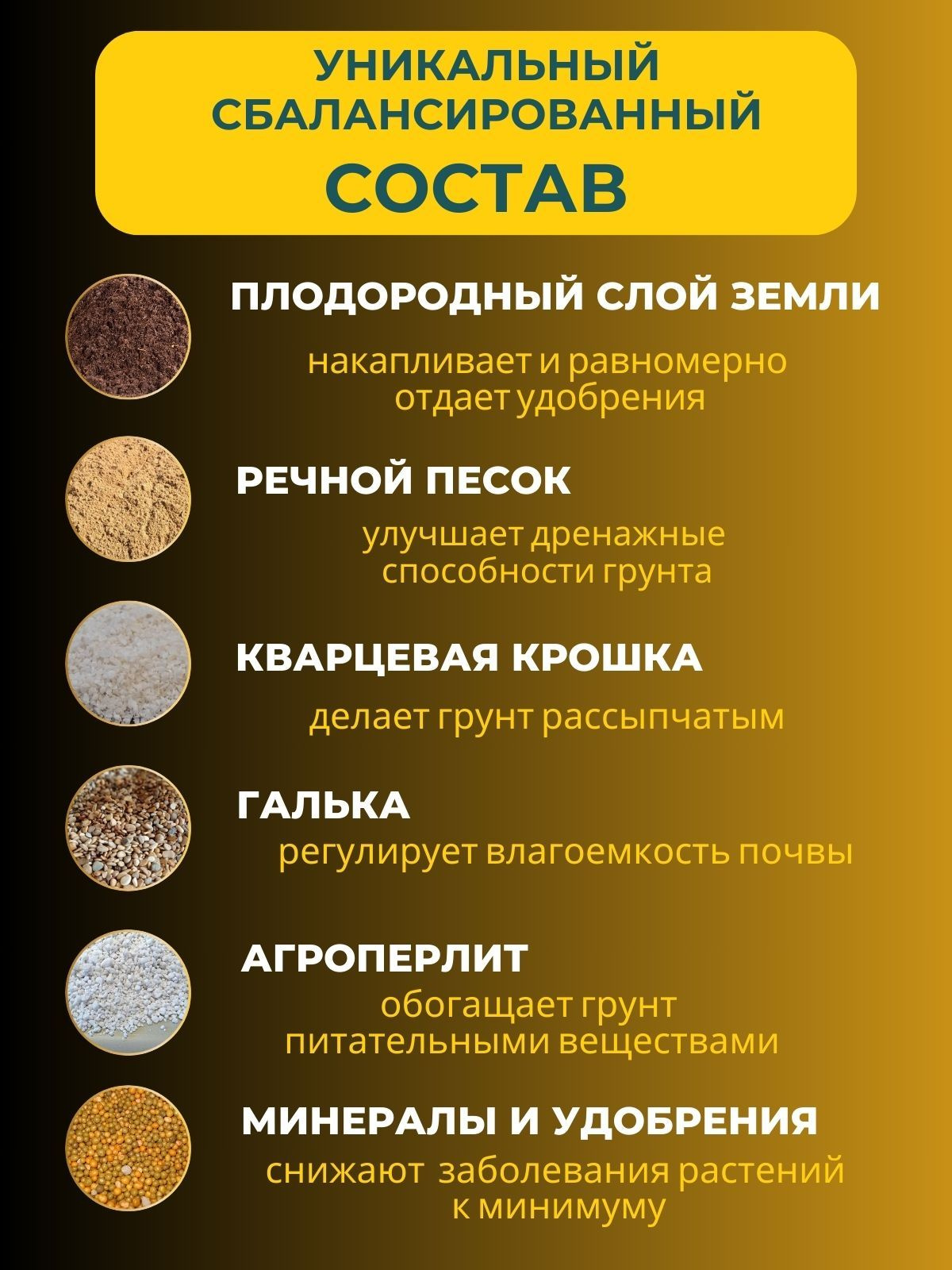 УНИКАЛЬНЫЙ СБАЛАНСИРОВАННЫЙ СОСТАВ

ПЛОДОРОДНЫЙ СЛОЙ ЗЕМЛИ

накапливает и равномерно отдает удобрения

РЕЧНОЙ ПЕСОК

улучшает дренажные способности грунта

КВАРЦЕВАЯ КРОШКА

делает грунт рассыпчатым

ГАЛЬКА

регулирует влагоемкость почвы

АГРОПЕРЛИТ

обогащает грунт питательными веществами

МИНЕРАЛЫ И УДОБРЕНИЯ

снижают заболевания растений к минимуму